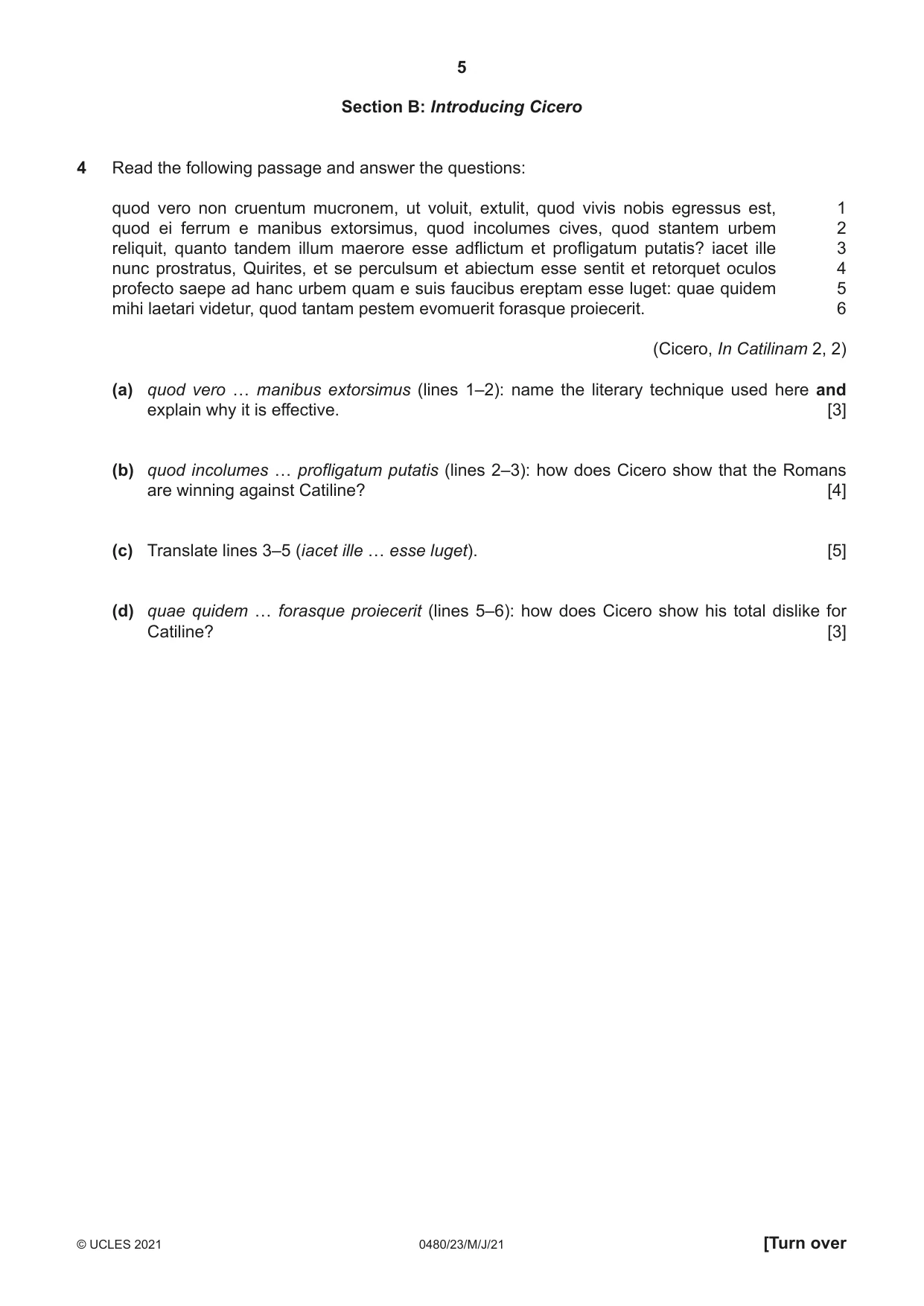 5

Section B: Introducing Cicero

4 Read the following passage and answer the questions:

quod vero non cruentum mucronem, ut voluit, extulit, quod vivis nobis egressus est, 1
quod ei ferrum e manibus extorsimus, quod incolumes cives, quod stantem urbem 2
reliquit, quanto tandem illum maerore esse adflictum et profligatum putatis? iacet ille 3
nunc prostratus, Quirites, et se perculsum et abiectum esse sentit et retorquet oculos 4
profecto saepe ad hanc urbem quam e suis faucibus ereptam esse luget: quae quidem 5
mihi laetari videtur, quod tantam pestem evomuerit forasque proiecerit. 6

(Cicero, In Catilinam 2, 2)

(a) quod vero … manibus extorsimus (lines 1–2): name the literary technique used here and explain why it is effective. [3]

(b) quod incolumes … profligatum putatis (lines 2–3): how does Cicero show that the Romans are winning against Catiline? [4]

(c) Translate lines 3–5 (iacet ille … esse luget). [5]

(d) quae quidem … forasque proiecerit (lines 5–6): how does Cicero show his total dislike for Catiline? [3]

© UCLES 2021 0480/23/M/J/21 [Turn over